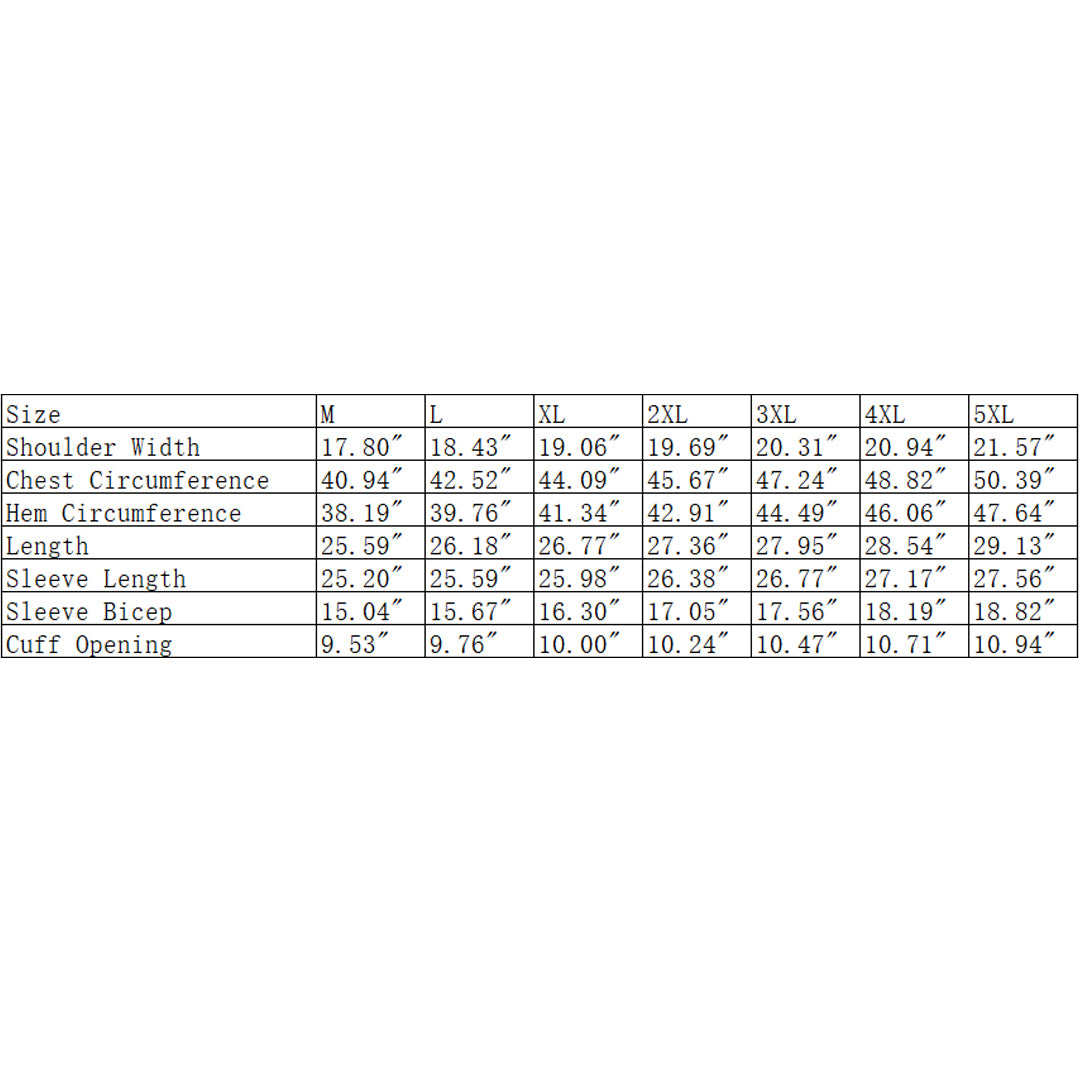 | Size | M | L | XL | 2XL | 3XL | 4XL | 5XL |
|---|---|---|---|---|---|---|---|
| Shoulder Width | 17.80″ | 18.43″ | 19.06″ | 19.69″ | 20.31″ | 20.94″ | 21.57″ |
| Chest Circumference | 40.94″ | 42.52″ | 44.09″ | 45.67″ | 47.24″ | 48.82″ | 50.39″ |
| Hem Circumference | 38.19″ | 39.76″ | 41.34″ | 42.91″ | 44.49″ | 46.06″ | 47.64″ |
| Length | 25.59″ | 26.18″ | 26.77″ | 27.36″ | 27.95″ | 28.54″ | 29.13″ |
| Sleeve Length | 25.20″ | 25.59″ | 25.98″ | 26.38″ | 26.77″ | 27.17″ | 27.56″ |
| Sleeve Bicep | 15.04″ | 15.67″ | 16.30″ | 17.05″ | 17.56″ | 18.19″ | 18.82″ |
| Cuff Opening | 9.53″ | 9.76″ | 10.00″ | 10.24″ | 10.47″ | 10.71″ | 10.94″ |